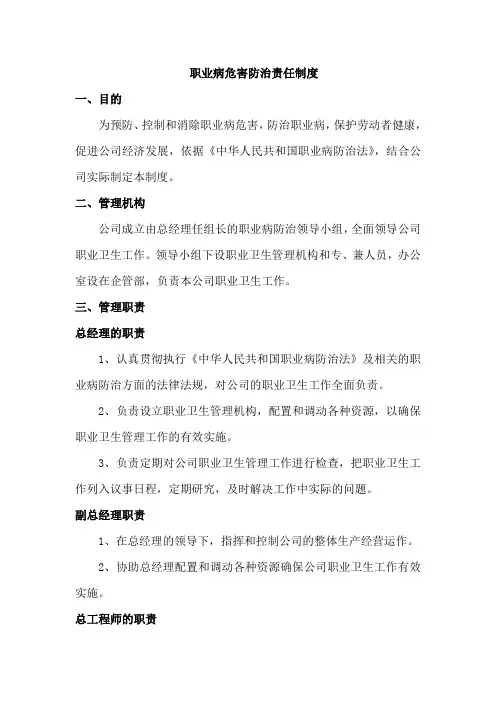 职业病危害防治责任制度

一、目的

为预防、控制和消除职业病危害，防治职业病，保护劳动者健康，促进公司经济发展，依据《中华人民共和国职业病防治法》，结合公司实际制定本制度。

二、管理机构

公司成立由总经理任组长的职业病防治领导小组，全面领导公司职业卫生工作。领导小组下设职业卫生管理机构和专、兼人员，办公室设在企管部，负责本公司职业卫生工作。

三、管理职责

总经理的职责

1、认真贯彻执行《中华人民共和国职业病防治法》及相关的职业病防治方面的法律法规，对公司的职业卫生工作全面负责。

2、负责设立职业卫生管理机构，配置和调动各种资源，以确保职业卫生管理工作的有效实施。

3、负责定期对公司职业卫生管理工作进行检查，把职业卫生工作列入议事日程，定期研究，及时解决工作中实际的问题。

副总经理职责

1、在总经理的领导下，指挥和控制公司的整体生产经营运作。

2、协助总经理配置和调动各种资源确保公司职业卫生工作有效实施。

总工程师的职责